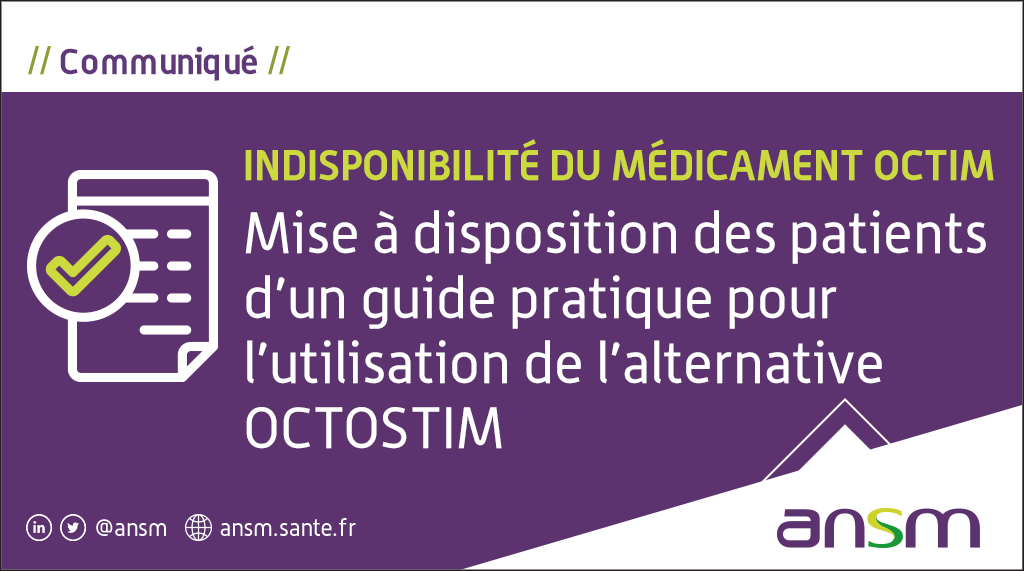 // Communiqué //

INDISPONIBILITÉ DU MÉDICAMENT OCTIM

Mise à disposition des patients d'un guide pratique pour l'utilisation de l'alternative OCTOSTIM

@ansm ansm.sante.fr

ansm